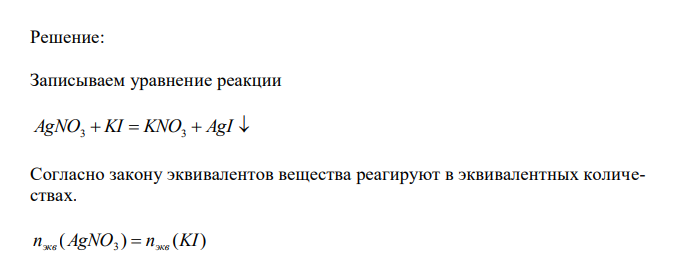 Решение:

Записываем уравнение реакции

$AgNO_3 + KI = KNO_3 + AgI \downarrow$

Согласно закону эквивалентов вещества реагируют в эквивалентных количествах.

$n_{экв}(AgNO_3) = n_{экв}(KI)$